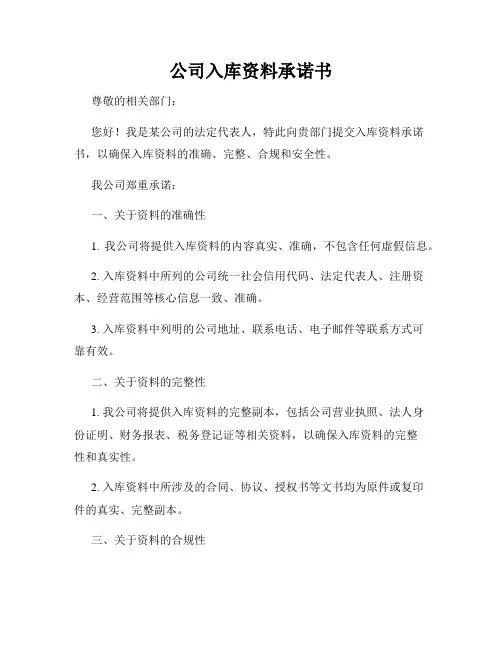 公司入库资料承诺书

尊敬的相关部门：

您好！我是某公司的法定代表人，特此向贵部门提交入库资料承诺书，以确保入库资料的准确、完整、合规和安全性。

我公司郑重承诺：

一、关于资料的准确性

1. 我公司将提供入库资料的内容真实、准确，不包含任何虚假信息。

2. 入库资料中所列的公司统一社会信用代码、法定代表人、注册资本、经营范围等核心信息一致、准确。

3. 入库资料中列明的公司地址、联系电话、电子邮件等联系方式可靠有效。

二、关于资料的完整性

1. 我公司将提供入库资料的完整副本，包括公司营业执照、法人身份证明、财务报表、税务登记证等相关资料，以确保入库资料的完整性和真实性。

2. 入库资料中所涉及的合同、协议、授权书等文书均为原件或复印件的真实、完整副本。

三、关于资料的合规性